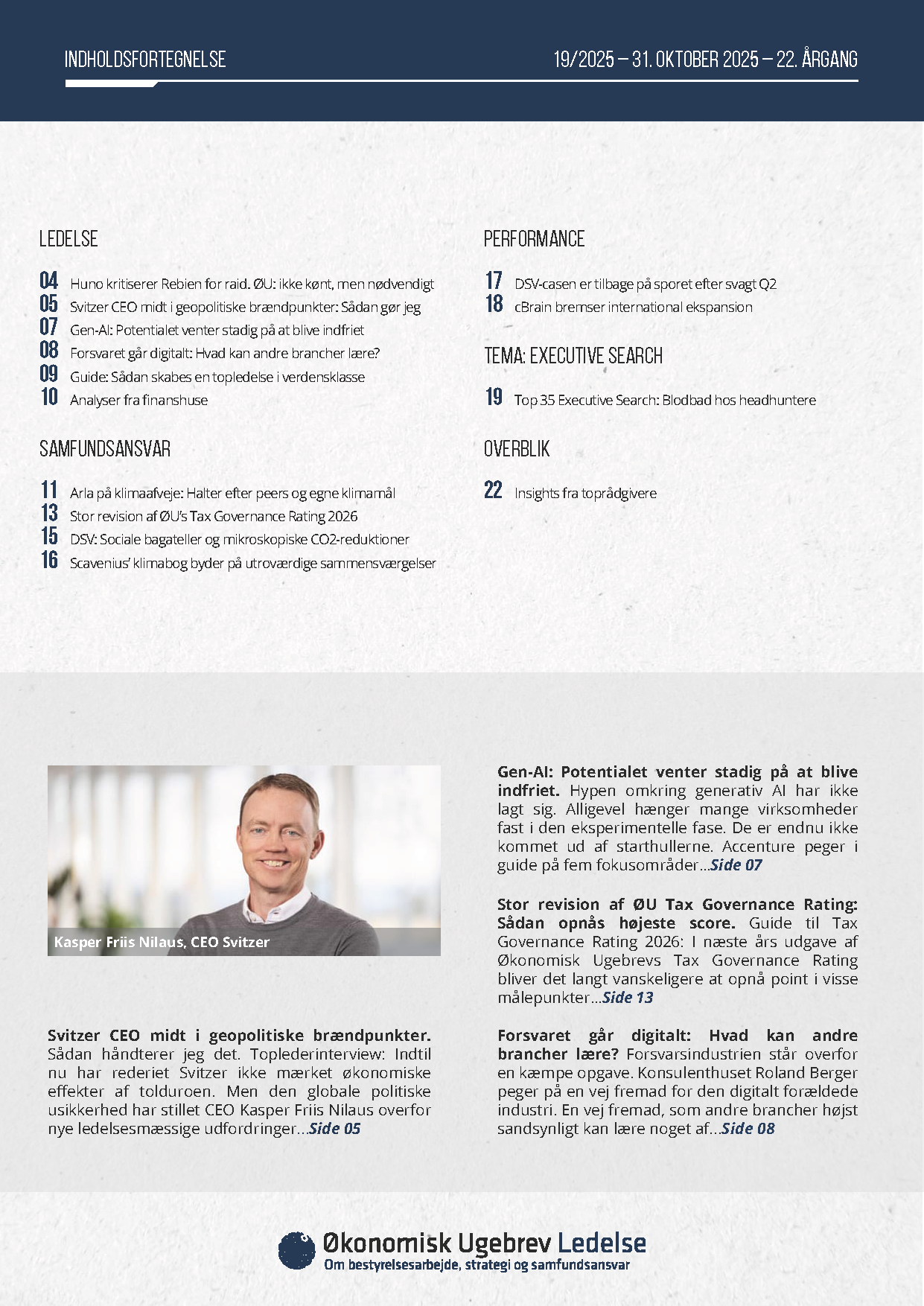 INDHOLDSFORTEGNELSE

19/2025 – 31. OKTOBER 2025 – 22. ÅRGANG

LEDELSE

04 Huno kritiserer Rebien for raid. ØU: ikke kønt, men nødvendigt
05 Svitzer CEO midt i geopolitiske brændpunkter: Sådan gør jeg
07 Gen-AI: Potentialet venter stadig på at blive indfriet
08 Forsvaret går digitalt: Hvad kan andre brancher lære?
09 Guide: Sådan skabes en topledelse i verdensklasse
10 Analyser fra finanshuse

SAMFUNDSANSVAR

11 Arla på klimaafveje: Halter efter peers og egne klimamål
13 Stor revision af ØU's Tax Governance Rating 2026
15 DSV: Sociale bagateller og mikroskopiske CO2-reduktioner
16 Scavenius' klimabog byder på utroværdige sammensværgelser

PERFORMANCE

17 DSV-casen er tilbage på sporet efter svagt Q2
18 cBrain bremser international ekspansion

TEMA: EXECUTIVE SEARCH

19 Top 35 Executive Search: Blodbad hos headhuntere

OVERBLIK

22 Insights fra toprådgivere

Kasper Friis Nilaus, CEO Svitzer

Svitzer CEO midt i geopolitiske brændpunkter. Sådan håndterer jeg det. Toplederinterview: Indtil nu har rederiet Svitzer ikke mærket økonomiske effekter af tolduroen. Men den globale politiske usikkerhed har stillet CEO Kasper Friis Nilaus overfor nye ledelsesmæssige udfordringer...Side 05

Gen-AI: Potentialet venter stadig på at blive indfriet. Hypen omkring generativ AI har ikke lagt sig. Alligevel hænger mange virksomheder fast i den eksperimentelle fase. De er endnu ikke kommet ud af starthullerne. Accenture peger i guide på fem fokusområder...Side 07

Stor revision af ØU Tax Governance Rating: Sådan opnås højeste score. Guide til Tax Governance Rating 2026: I næste års udgave af Økonomisk Ugebrevs Tax Governance Rating bliver det langt vanskeligere at opnå point i visse målepunkter...Side 13

Forsvaret går digitalt: Hvad kan andre brancher lære? Forsvarsindustrien står overfor en kæmpe opgave. Konsulenthuset Roland Berger peger på en vej fremad for den digitalt forældede industri. En vej fremad, som andre brancher højst sandsynligt kan lære noget af...Side 08

Økonomisk Ugebrev Ledelse
Om bestyrelsesarbejde, strategi og samfundsansvar